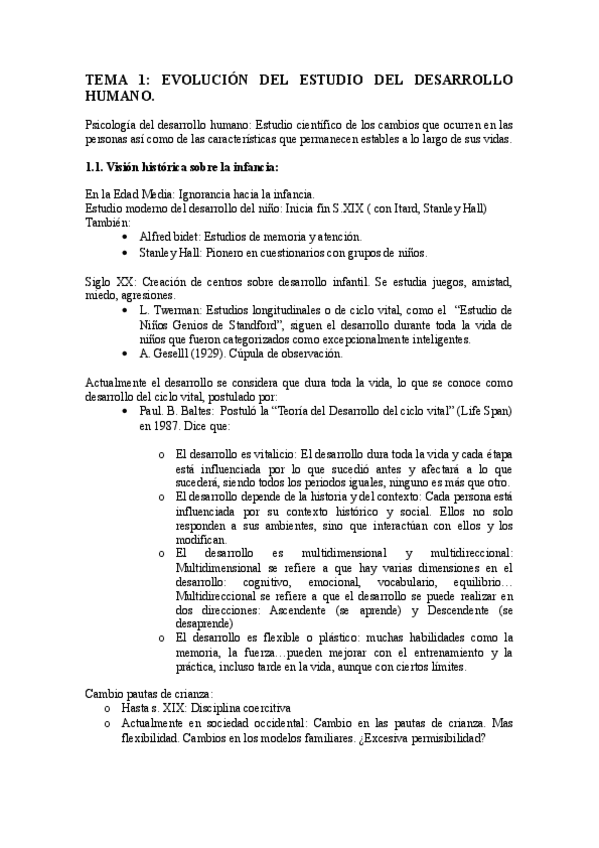 TEMA 1: EVOLUCIÓN DEL ESTUDIO DEL DESARROLLO HUMANO.

Psicología del desarrollo humano: Estudio científico de los cambios que ocurren en las personas así como de las características que permanecen estables a lo largo de sus vidas.

1.1. Visión histórica sobre la infancia:

En la Edad Media: Ignorancia hacia la infancia.
Estudio moderno del desarrollo del niño: Inicia fin S.XIX ( con Itard, Stanley Hall)
También:
• Alfred bidet: Estudios de memoria y atención.
• Stanley Hall: Pionero en cuestionarios con grupos de niños.

Siglo XX: Creación de centros sobre desarrollo infantil. Se estudia juegos, amistad, miedo, agresiones.
• L. Twerman: Estudios longitudinales o de ciclo vital, como el "Estudio de Niños Genios de Standford", siguen el desarrollo durante toda la vida de niños que fueron categorizados como excepcionalmente inteligentes.
• A. Geselll (1929). Cúpula de observación.

Actualmente el desarrollo se considera que dura toda la vida, lo que se conoce como desarrollo del ciclo vital, postulado por:
• Paul. B. Baltes: Postuló la "Teoría del Desarrollo del ciclo vital" (Life Span) en 1987. Dice que:

o El desarrollo es vitalicio: El desarrollo dura toda la vida y cada étapa está influenciada por lo que sucedió antes y afectará a lo que sucederá, siendo todos los periodos iguales, ninguno es más que otro.
o El desarrollo depende de la historia y del contexto: Cada persona está influenciada por su contexto histórico y social. Ellos no solo responden a sus ambientes, sino que interactúan con ellos y los modifican.
o El desarrollo es multidimensional y multidireccional: Multidimensional se refiere a que hay varias dimensiones en el desarrollo: cognitivo, emocional, vocabulario, equilibrio… Multidireccional se refiere a que el desarrollo se puede realizar en dos direcciones: Ascendente (se aprende) y Descendente (se desaprende)
o El desarrollo es flexible o plástico: muchas habilidades como la memoria, la fuerza…pueden mejorar con el entrenamiento y la práctica, incluso tarde en la vida, aunque con ciertos límites.

Cambio pautas de crianza:
o Hasta s. XIX: Disciplina coercitiva
o Actualmente en sociedad occidental: Cambio en las pautas de crianza. Mas flexibilidad. Cambios en los modelos familiares. ¿Excesiva permisibilidad?